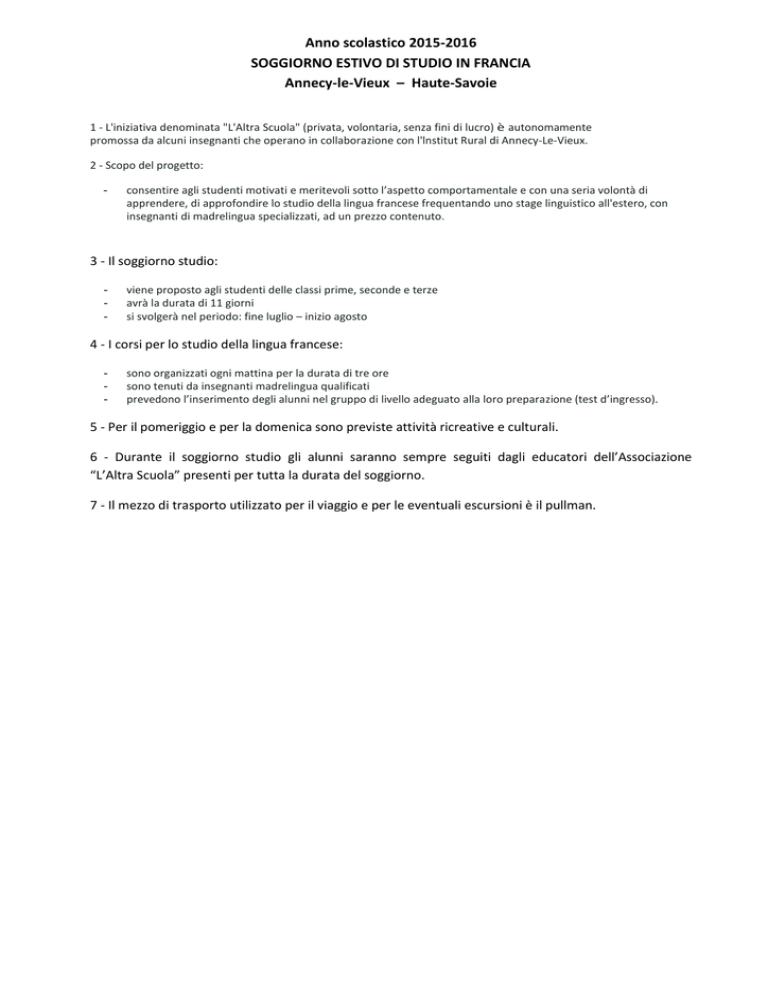 Anno scolastico 2015-2016
SOGGIORNO ESTIVO DI STUDIO IN FRANCIA
Annecy-le-Vieux – Haute-Savoie

1 - L'iniziativa denominata "L'Altra Scuola" (privata, volontaria, senza fini di lucro) è autonomamente promossa da alcuni insegnanti che operano in collaborazione con l'Institut Rural di Annecy-Le-Vieux.

2 - Scopo del progetto:

- consentire agli studenti motivati e meritevoli sotto l'aspetto comportamentale e con una seria volontà di apprendere, di approfondire lo studio della lingua francese frequentando uno stage linguistico all'estero, con insegnanti di madrelingua specializzati, ad un prezzo contenuto.

3 - Il soggiorno studio:

- viene proposto agli studenti delle classi prime, seconde e terze
- avrà la durata di 11 giorni
- si svolgerà nel periodo: fine luglio – inizio agosto

4 - I corsi per lo studio della lingua francese:

- sono organizzati ogni mattina per la durata di tre ore
- sono tenuti da insegnanti madrelingua qualificati
- prevedono l'inserimento degli alunni nel gruppo di livello adeguato alla loro preparazione (test d'ingresso).

5 - Per il pomeriggio e per la domenica sono previste attività ricreative e culturali.

6 - Durante il soggiorno studio gli alunni saranno sempre seguiti dagli educatori dell'Associazione "L'Altra Scuola" presenti per tutta la durata del soggiorno.

7 - Il mezzo di trasporto utilizzato per il viaggio e per le eventuali escursioni è il pullman.